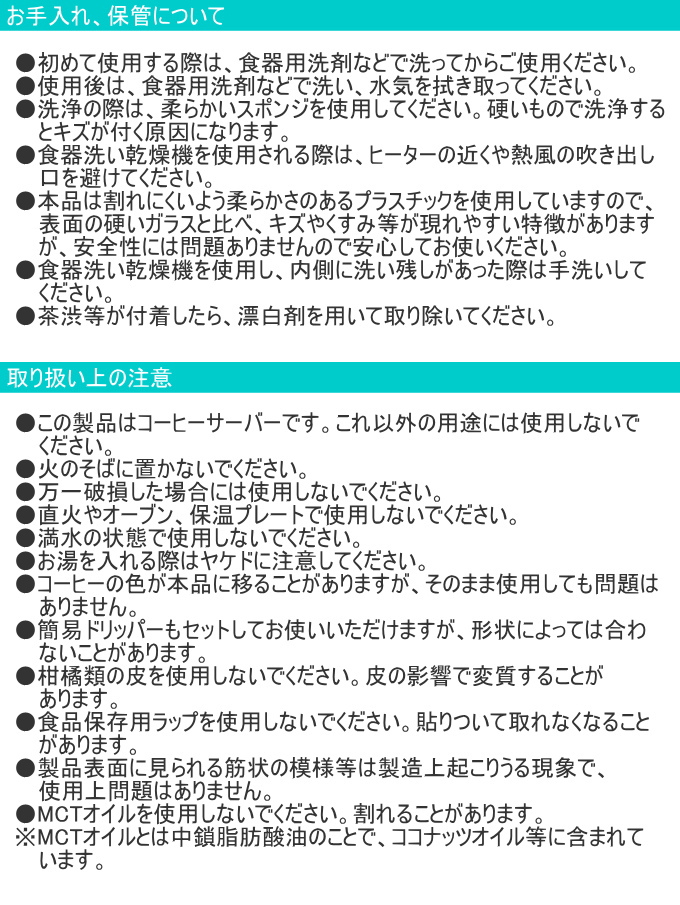 お手入れ、保管について

●初めて使用する際は、食器用洗剤などで洗ってからご使用ください。
●使用後は、食器用洗剤などで洗い、水気を拭き取ってください。
●洗浄の際は、柔らかいスポンジを使用してください。硬いもので洗浄するとキズが付く原因になります。
●食器洗い乾燥機を使用される際は、ヒーターの近くや熱風の吹き出し口を避けてください。
●本品は割れにくいよう柔らかさのあるプラスチックを使用していますので、表面の硬いガラスと比べ、キズやくすみ等が現れやすい特徴がありますが、安全性には問題ありませんので安心してお使いください。
●食器洗い乾燥機を使用し、内側に洗い残しがあった際は手洗いしてください。
●茶渋等が付着したら、漂白剤を用いて取り除いてください。

取り扱い上の注意

●この製品はコーヒーサーバーです。これ以外の用途には使用しないでください。
●火のそばに置かないでください。
●万一破損した場合には使用しないでください。
●直火やオーブン、保温プレートで使用しないでください。
●満水の状態で使用しないでください。
●お湯を入れる際はヤケドに注意してください。
●コーヒーの色が本品に移ることがありますが、そのまま使用しても問題はありません。
●簡易ドリッパーもセットしてお使いいただけますが、形状によっては合わないことがあります。
●柑橘類の皮を使用しないでください。皮の影響で変質することがあります。
●食品保存用ラップを使用しないでください。貼りついて取れなくなることがあります。
●製品表面に見られる筋状の模様等は製造上起こりうる現象で、使用上問題はありません。
●MCTオイルを使用しないでください。割れることがあります。
※MCTオイルとは中鎖脂肪酸油のことで、ココナッツオイル等に含まれています。